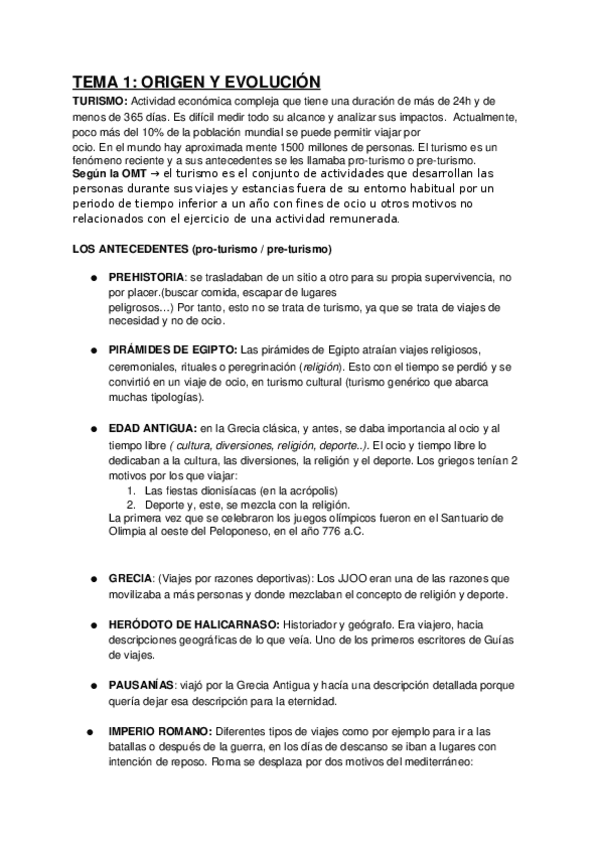 TEMA 1: ORIGEN Y EVOLUCIÓN

TURISMO: Actividad económica compleja que tiene una duración de más de 24h y de menos de 365 días. Es difícil medir todo su alcance y analizar sus impactos. Actualmente, poco más del 10% de la población mundial se puede permitir viajar por ocio. En el mundo hay aproximada mente 1500 millones de personas. El turismo es un fenómeno reciente y a sus antecedentes se les llamaba pro-turismo o pre-turismo.
Según la OMT → el turismo es el conjunto de actividades que desarrollan las personas durante sus viajes y estancias fuera de su entorno habitual por un periodo de tiempo inferior a un año con fines de ocio u otros motivos no relacionados con el ejercicio de una actividad remunerada.

LOS ANTECEDENTES (pro-turismo / pre-turismo)

● PREHISTORIA: se trasladaban de un sitio a otro para su propia supervivencia, no por placer.(buscar comida, escapar de lugares peligrosos…) Por tanto, esto no se trata de turismo, ya que se trata de viajes de necesidad y no de ocio.

● PIRÁMIDES DE EGIPTO: Las pirámides de Egipto atraían viajes religiosos, ceremoniales, rituales o peregrinación (religión). Esto con el tiempo se perdió y se convirtió en un viaje de ocio, en turismo cultural (turismo genérico que abarca muchas tipologías).

● EDAD ANTIGUA: en la Grecia clásica, y antes, se daba importancia al ocio y al tiempo libre ( cultura, diversiones, religión, deporte..). El ocio y tiempo libre lo dedicaban a la cultura, las diversiones, la religión y el deporte. Los griegos tenían 2 motivos por los que viajar:
1. Las fiestas dionisíacas (en la acrópolis)
2. Deporte y, este, se mezcla con la religión.
La primera vez que se celebraron los juegos olímpicos fueron en el Santuario de Olimpia al oeste del Peloponeso, en el año 776 a.C.

● GRECIA: (Viajes por razones deportivas): Los JJOO eran una de las razones que movilizaba a más personas y donde mezclaban el concepto de religión y deporte.

● HERÓDOTO DE HALICARNASO: Historiador y geógrafo. Era viajero, hacia descripciones geográficas de lo que veía. Uno de los primeros escritores de Guías de viajes.

● PAUSANÍAS: viajó por la Grecia Antigua y hacía una descripción detallada porque quería dejar esa descripción para la eternidad.

● IMPERIO ROMANO: Diferentes tipos de viajes como por ejemplo para ir a las batallas o después de la guerra, en los días de descanso se iban a lugares con intención de reposo. Roma se desplaza por dos motivos del mediterráneo: